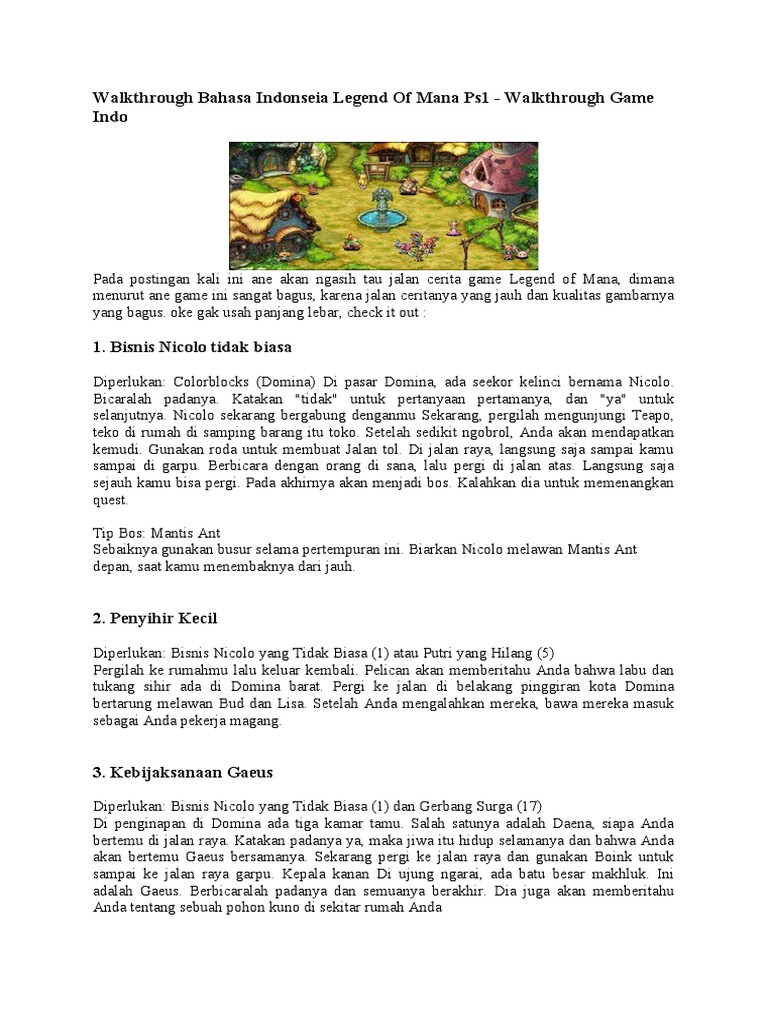 Walkthrough Bahasa Indonseia Legend Of Mana Ps1 - Walkthrough Game Indo

Pada postingan kali ini ane akan ngasih tau jalan cerita game Legend of Mana, dimana menurut ane game ini sangat bagus, karena jalan ceritanya yang jauh dan kualitas gambarnya yang bagus. oke gak usah panjang lebar, check it out :

1. Bisnis Nicolo tidak biasa

Diperlukan: Colorblocks (Domina) Di pasar Domina, ada seekor kelinci bernama Nicolo. Bicaralah padanya. Katakan "tidak" untuk pertanyaan pertamanya, dan "ya" untuk selanjutnya. Nicolo sekarang bergabung denganmu Sekarang, pergilah mengunjungi Teapo, teko di rumah di samping barang itu toko. Setelah sedikit ngobrol, Anda akan mendapatkan kemudi. Gunakan roda untuk membuat Jalan tol. Di jalan raya, langsung saja sampai kamu sampai di garpu. Berbicara dengan orang di sana, lalu pergi di jalan atas. Langsung saja sejauh kamu bisa pergi. Pada akhirnya akan menjadi bos. Kalahkan dia untuk memenangkan quest.

Tip Bos: Mantis Ant
Sebaiknya gunakan busur selama pertempuran ini. Biarkan Nicolo melawan Mantis Ant depan, saat kamu menembaknya dari jauh.

2. Penyihir Kecil

Diperlukan: Bisnis Nicolo yang Tidak Biasa (1) atau Putri yang Hilang (5)
Pergilah ke rumahmu lalu keluar kembali. Pelican akan memberitahu Anda bahwa labu dan tukang sihir ada di Domina barat. Pergi ke jalan di belakang pinggiran kota Domina bertarung melawan Bud dan Lisa. Setelah Anda mengalahkan mereka, bawa mereka masuk sebagai Anda pekerja magang.

3. Kebijaksanaan Gaeus

Diperlukan: Bisnis Nicolo yang Tidak Biasa (1) dan Gerbang Surga (17)
Di penginapan di Domina ada tiga kamar tamu. Salah satunya adalah Daena, siapa Anda bertemu di jalan raya. Katakan padanya ya, maka jiwa itu hidup selamanya dan bahwa Anda akan bertemu Gaeus bersamanya. Sekarang pergi ke jalan raya dan gunakan Boink untuk sampai ke jalan raya garpu. Kepala kanan Di ujung ngarai, ada batu besar makhluk. Ini adalah Gaeus. Berbicaralah padanya dan semuanya berakhir. Dia juga akan memberitahu Anda tentang sebuah pohon kuno di sekitar rumah Anda